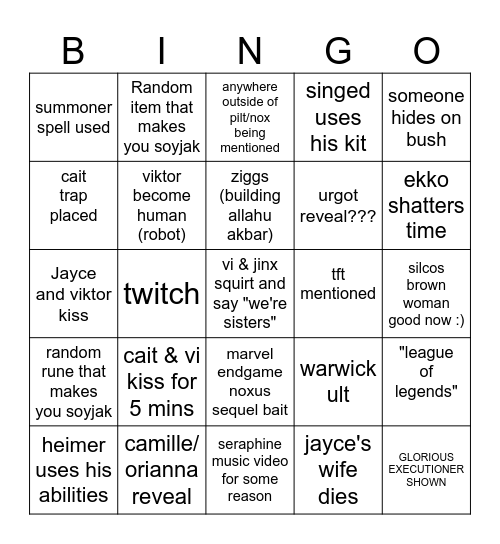 | B | I | N | G | O |
|---|---|---|---|---|
| summoner spell used | Random item that makes you soyjak | anywhere outside of pilt/nox being mentioned | singed uses his kit | someone hides on bush |
| cait trap placed | viktor become human (robot) | ziggs (building allahu akbar) | urgot reveal??? | ekko shatters time |
| Jayce and viktor kiss | twitch | vi & jinx squirt and say "we're sisters" | tft mentioned | silcos brown woman good now :) |
| random rune that makes you soyjak | cait & vi kiss for 5 mins | marvel endgame noxus sequel bait | warwick ult | "league of legends" |
| heimer uses his abilities | camille/ orianna reveal | seraphine music video for some reason | jayce's wife dies | GLORIOUS EXECUTIONER SHOWN |